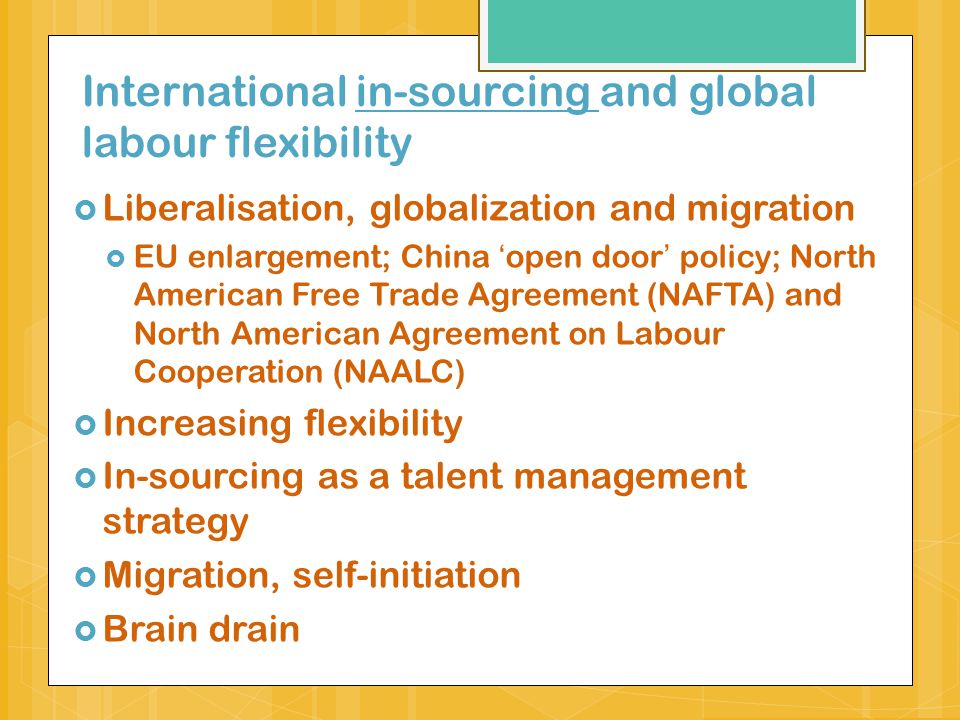 International in-sourcing and global labour flexibility

Liberalisation, globalization and migration

EU enlargement; China ‘open door’ policy; North American Free Trade Agreement (NAFTA) and North American Agreement on Labour Cooperation (NAALC)

Increasing flexibility

In-sourcing as a talent management strategy

Migration, self-initiation

Brain drain